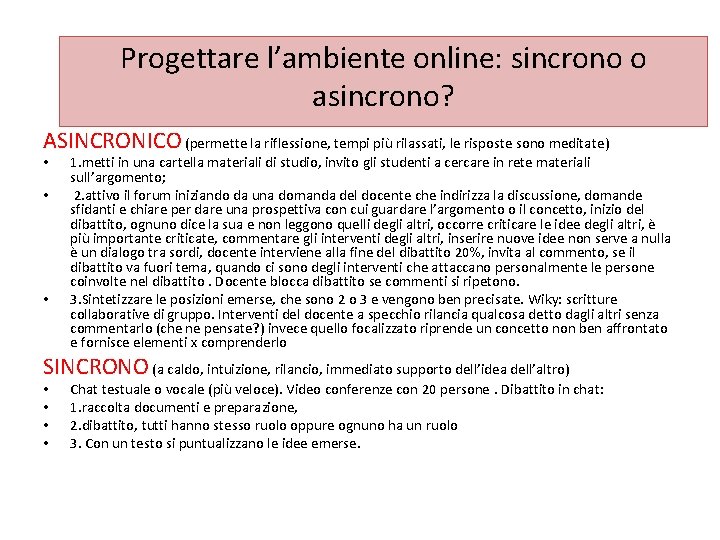 Progettare l’ambiente online: sincrono o asincrono?

ASINCRONICO (permette la riflessione, tempi più rilassati, le risposte sono meditate)

• 1.metti in una cartella materiali di studio, invito gli studenti a cercare in rete materiali sull’argomento;
• 2.attivo il forum iniziando da una domanda del docente che indirizza la discussione, domande sfidanti e chiare per dare una prospettiva con cui guardare l’argomento o il concetto, inizio del dibattito, ognuno dice la sua e non leggono quelli degli altri, occorre criticare le idee degli altri, è più importante criticate, commentare gli interventi degli altri, inserire nuove idee non serve a nulla è un dialogo tra sordi, docente interviene alla fine del dibattito 20%, invita al commento, se il dibattito va fuori tema, quando ci sono degli interventi che attaccano personalmente le persone coinvolte nel dibattito . Docente blocca dibattito se commenti si ripetono.
• 3.Sintetizzare le posizioni emerse, che sono 2 o 3 e vengono ben precisate. Wiky: scritture collaborative di gruppo. Interventi del docente a specchio rilancia qualcosa detto dagli altri senza commentarlo (che ne pensate?) invece quello focalizzato riprende un concetto non ben affrontato e fornisce elementi x comprenderlo

SINCRONO (a caldo, intuizione, rilancio, immediato supporto dell’idea dell’altro)

• Chat testuale o vocale (più veloce). Video conferenze con 20 persone . Dibattito in chat:
• 1.raccolta documenti e preparazione,
• 2.dibattito, tutti hanno stesso ruolo oppure ognuno ha un ruolo
• 3. Con un testo si puntualizzano le idee emerse.